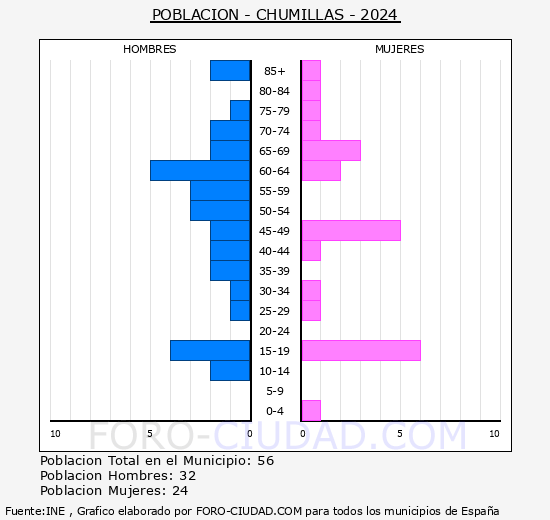 POBLACION - CHUMILLAS - 2024

HOMBRES

MUJERES

85+
80-84
75-79
70-74
65-69
60-64
55-59
50-54
45-49
40-44
35-39
30-34
25-29
20-24
15-19
10-14
5-9
0-4

10 5 0

0 5 10

FORO-CIUDAD.COM

Poblacion Total en el Municipio: 56
Poblacion Hombres: 32
Poblacion Mujeres: 24

Fuente:INE , Grafico elaborado por FORO-CIUDAD.COM para todos los municipios de España